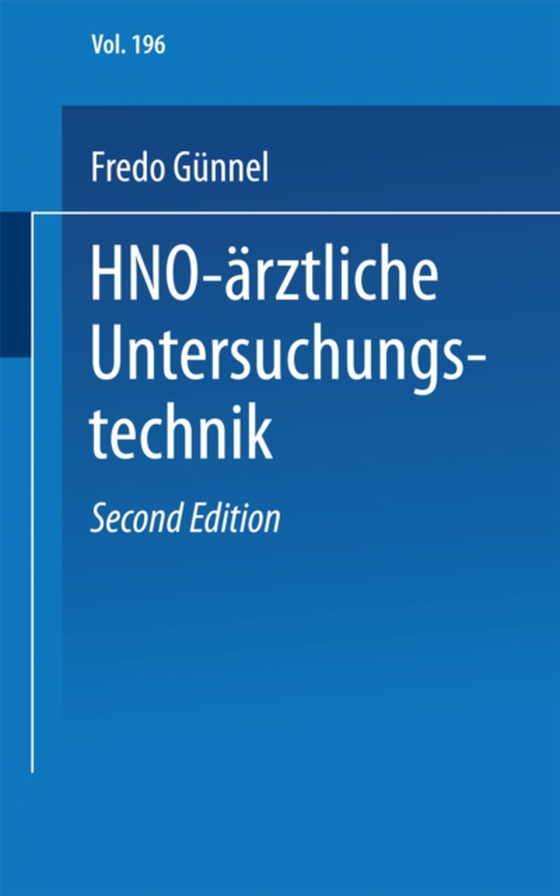 Vol. 196

Fredo Günnel

HNO-ärztliche Untersuchungstechnik

Second Edition